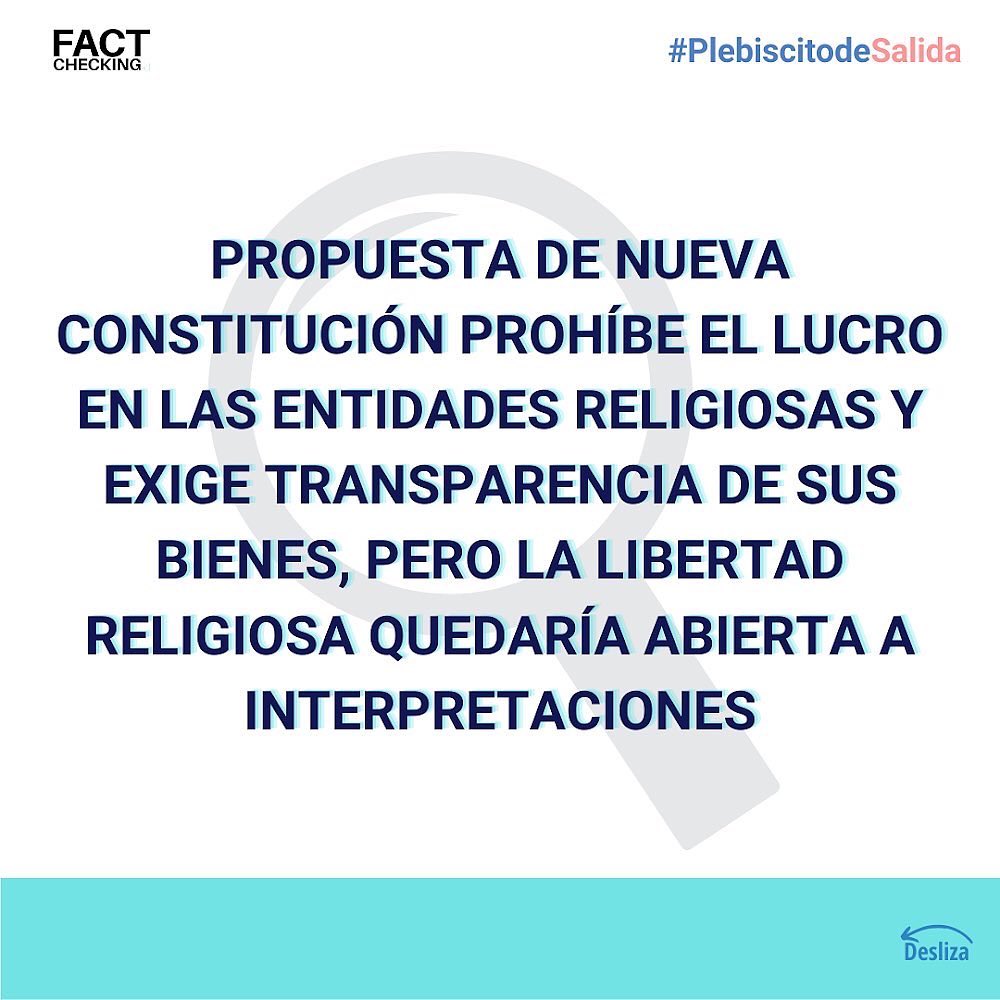 FACT CHECKING

#PlebiscitodeSalida

PROPUESTA DE NUEVA CONSTITUCIÓN PROHÍBE EL LUCRO EN LAS ENTIDADES RELIGIOSAS Y EXIGE TRANSPARENCIA DE SUS BIENES, PERO LA LIBERTAD RELIGIOSA QUEDARÍA ABIERTA A INTERPRETACIONES

Desliza